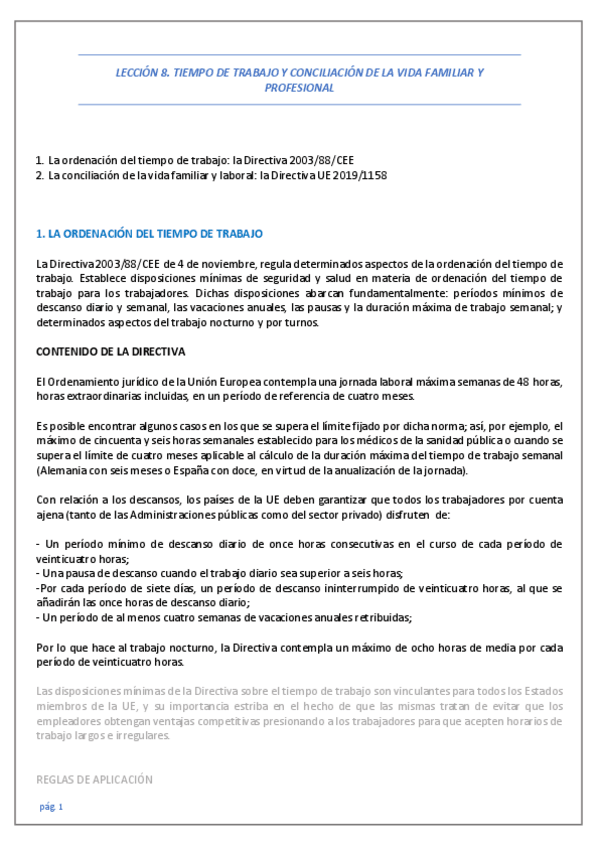 LECCIÓN 8. TIEMPO DE TRABAJO Y CONCILIACIÓN DE LA VIDA FAMILIAR Y PROFESIONAL

1. La ordenación del tiempo de trabajo: la Directiva 2003/88/CEE
2. La conciliación de la vida familiar y laboral: la Directiva UE 2019/1158

1. LA ORDENACIÓN DEL TIEMPO DE TRABAJO

La Directiva 2003/88/CEE de 4 de noviembre, regula determinados aspectos de la ordenación del tiempo de trabajo. Establece disposiciones mínimas de seguridad y salud en materia de ordenación del tiempo de trabajo para los trabajadores. Dichas disposiciones abarcan fundamentalmente: períodos mínimos de descanso diario y semanal, las vacaciones anuales, las pausas y la duración máxima de trabajo semanal; y determinados aspectos del trabajo nocturno y por turnos.

CONTENIDO DE LA DIRECTIVA

El Ordenamiento jurídico de la Unión Europea contempla una jornada laboral máxima semanas de 48 horas, horas extraordinarias incluidas, en un período de referencia de cuatro meses.

Es posible encontrar algunos casos en los que se supera el límite fijado por dicha norma; así, por ejemplo, el máximo de cincuenta y seis horas semanales establecido para los médicos de la sanidad pública o cuando se supera el límite de cuatro meses aplicable al cálculo de la duración máxima del tiempo de trabajo semanal (Alemania con seis meses o España con doce, en virtud de la anualización de la jornada).

Con relación a los descansos, los países de la UE deben garantizar que todos los trabajadores por cuenta ajena (tanto de las Administraciones públicas como del sector privado) disfruten de:

- Un período mínimo de descanso diario de once horas consecutivas en el curso de cada período de veinticuatro horas;
- Una pausa de descanso cuando el trabajo diario sea superior a seis horas;
-Por cada período de siete días, un período de descanso ininterrumpido de veinticuatro horas, al que se añadirán las once horas de descanso diario;
- Un período de al menos cuatro semanas de vacaciones anuales retribuidas;

Por lo que hace al trabajo nocturno, la Directiva contempla un máximo de ocho horas de media por cada período de veinticuatro horas.

Las disposiciones mínimas de la Directiva sobre el tiempo de trabajo son vinculantes para todos los Estados miembros de la UE, y su importancia estriba en el hecho de que las mismas tratan de evitar que los empleadores obtengan ventajas competitivas presionando a los trabajadores para que acepten horarios de trabajo largos e irregulares.

REGLAS DE APLICACIÓN

pág. 1